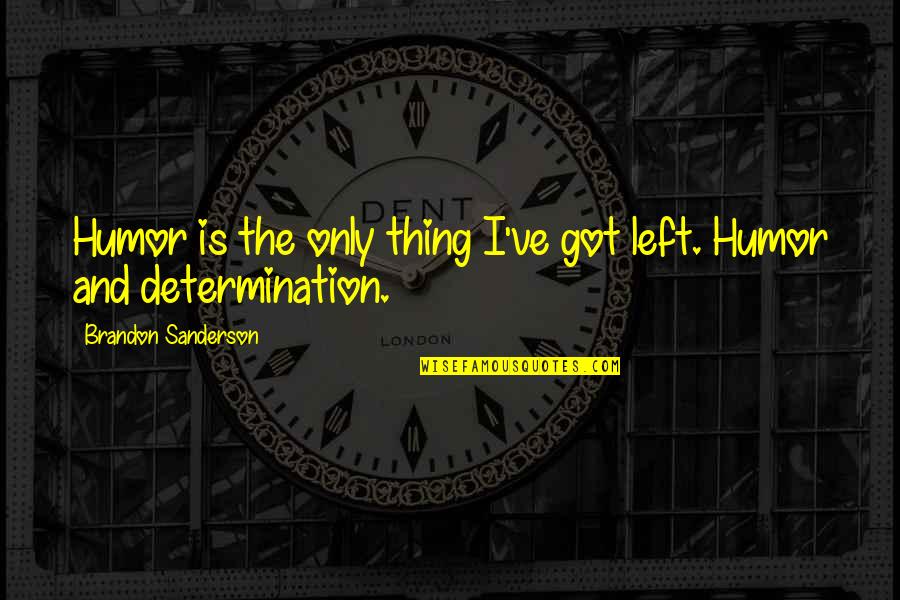 DENT

Humor is the only thing I've got left. Humor and determination.

Brandon Sanderson

LONDON

WISEFAMOUSQUOTES.COM